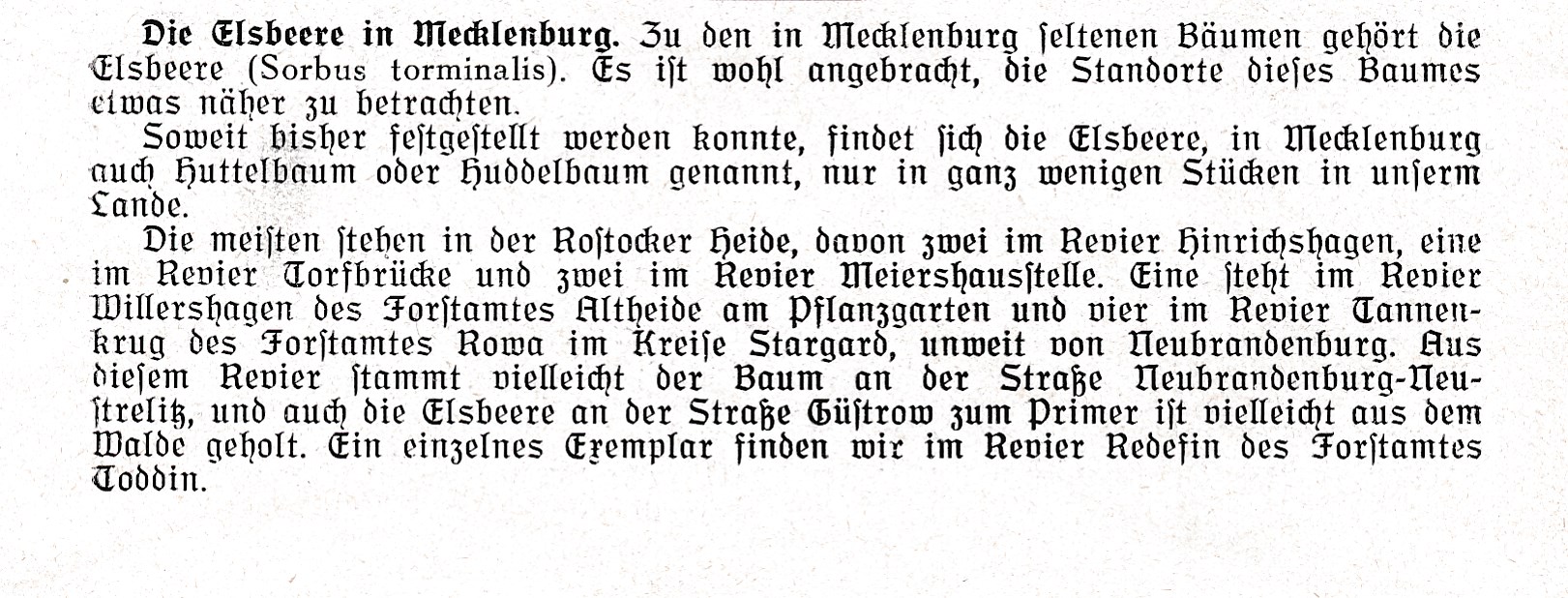 Die Elsbeere in Mecklenburg. Zu den in Mecklenburg seltenen Bäumen gehört die Elsbeere (Sorbus torminalis). Es ist wohl angebracht, die Standorte dieses Baumes etwas näher zu betrachten.

Soweit bisher festgestellt werden konnte, findet sich die Elsbeere, in Mecklenburg auch Huttelbaum oder Huddelbaum genannt, nur in ganz wenigen Stücken in unserm Lande.

Die meisten stehen in der Rostocker Heide, davon zwei im Revier Hinrichshagen, eine im Revier Torfbrücke und zwei im Revier Meiershausstelle. Eine steht im Revier Willershagen des Forstamtes Altheide am Pflanzgarten und vier im Revier Tannenkrug des Forstamtes Rowa im Kreise Stargard, unweit von Neubrandenburg. Aus diesem Revier stammt vielleicht der Baum an der Straße Neubrandenburg-Neustrelitz, und auch die Elsbeere an der Straße Güstrow zum Primer ist vielleicht aus dem Walde geholt. Ein einzelnes Exemplar finden wir im Revier Redefin des Forstamtes Toddin.